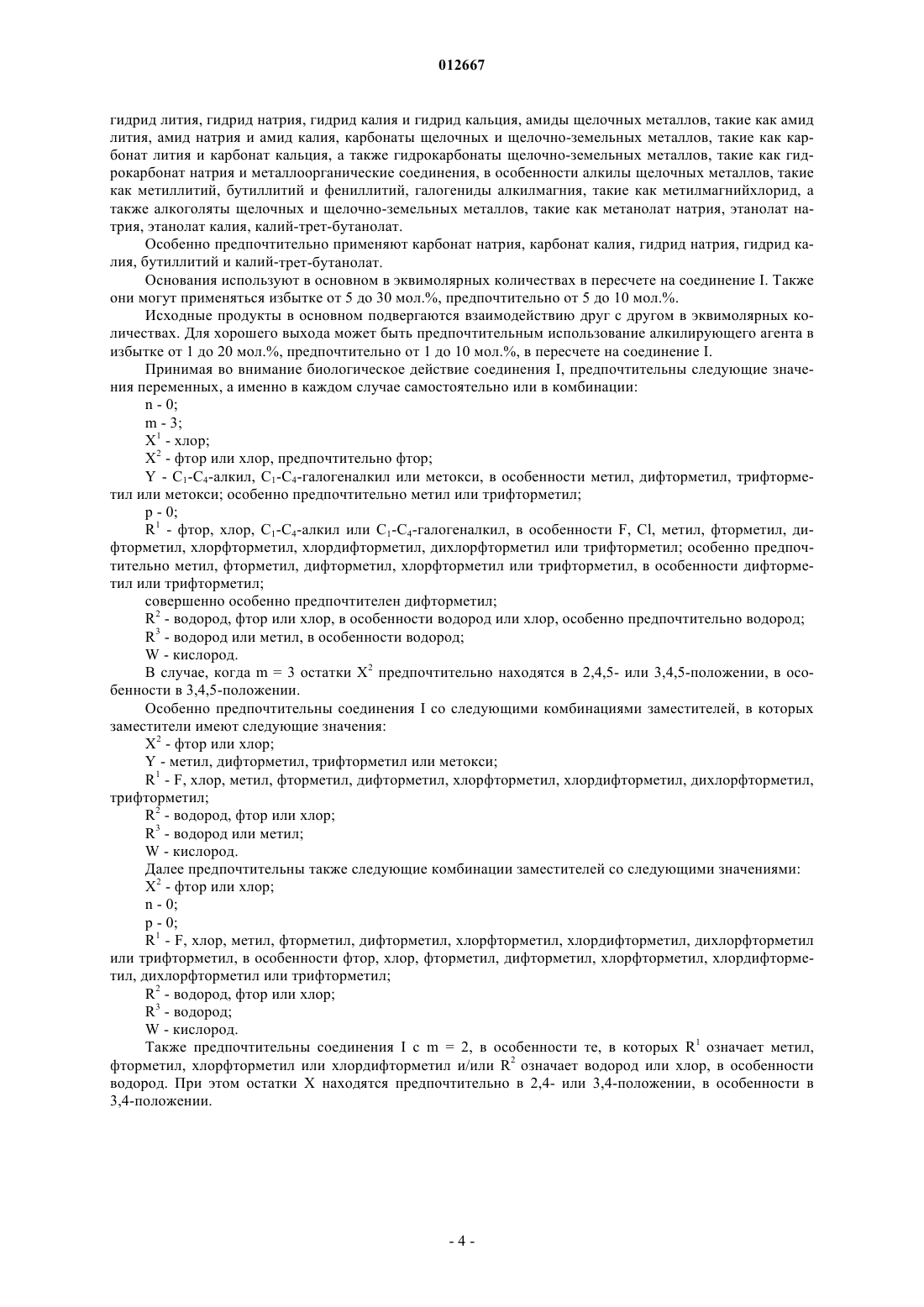 012667

гидрид лития, гидрид натрия, гидрид калия и гидрид кальция, амиды щелочных металлов, такие как амид лития, амид натрия и амид калия, карбонаты щелочных и щелочно-земельных металлов, такие как карбонат лития и карбонат кальция, а также гидрокарбонаты щелочно-земельных металлов, такие как гидрокарбонат натрия и металлоорганические соединения, в особенности алкилы щелочных металлов, такие как метиллитий, бутиллитий и фениллитий, галогениды алкилмагния, такие как метилмагнийхлорид, а также алкоголяты щелочных и щелочно-земельных металлов, такие как метанолат натрия, этанолат натрия, этанолат калия, калий-трет-бутанолат.

Особенно предпочтительно применяют карбонат натрия, карбонат калия, гидрид натрия, гидрид калия, бутиллитий и калий-трет-бутанолат.

Основания используют в основном в эквимолярных количествах в пересчете на соединение I. Также они могут применяться избытке от 5 до 30 мол.%, предпочтительно от 5 до 10 мол.%.

Исходные продукты в основном подвергаются взаимодействию друг с другом в эквимолярных количествах. Для хорошего выхода может быть предпочтительным использование алкилирующего агента в избытке от 1 до 20 мол.%, предпочтительно от 1 до 10 мол.%, в пересчете на соединение I.

Принимая во внимание биологическое действие соединения I, предпочтительны следующие значения переменных, а именно в каждом случае самостоятельно или в комбинации:

n - 0;

m - 3;

$X^1$ - хлор;

$X^2$ - фтор или хлор, предпочтительно фтор;

Y - $C_1$-$C_4$-алкил, $C_1$-$C_4$-галогеналкил или метокси, в особенности метил, дифторметил, трифторметил или метокси; особенно предпочтительно метил или трифторметил;

p - 0;

$R^1$ - фтор, хлор, $C_1$-$C_4$-алкил или $C_1$-$C_4$-галогеналкил, в особенности F, Cl, метил, фторметил, дифторметил, хлорфторметил, хлордифторметил, дихлорфторметил или трифторметил; особенно предпочтительно метил, фторметил, дифторметил, хлорфторметил или трифторметил, в особенности дифторметил или трифторметил;

совершенно особенно предпочтителен дифторметил;

$R^2$ - водород, фтор или хлор, в особенности водород или хлор, особенно предпочтительно водород;

$R^3$ - водород или метил, в особенности водород;

W - кислород.

В случае, когда m = 3 остатки $X^2$ предпочтительно находятся в 2,4,5- или 3,4,5-положении, в особенности в 3,4,5-положении.

Особенно предпочтительны соединения I со следующими комбинациями заместителей, в которых заместители имеют следующие значения:

$X^2$ - фтор или хлор;

Y - метил, дифторметил, трифторметил или метокси;

$R^1$ - F, хлор, метил, фторметил, дифторметил, хлорфторметил, хлордифторметил, дихлорфторметил, трифторметил;

$R^2$ - водород, фтор или хлор;

$R^3$ - водород или метил;

W - кислород.

Далее предпочтительны также следующие комбинации заместителей со следующими значениями:

$X^2$ - фтор или хлор;

n - 0;

p - 0;

$R^1$ - F, хлор, метил, фторметил, дифторметил, хлорфторметил, хлордифторметил, дихлорфторметил или трифторметил, в особенности фтор, хлор, фторметил, дифторметил, хлорфторметил, хлордифторметил, дихлорфторметил или трифторметил;

$R^2$ - водород, фтор или хлор;

$R^3$ - водород;

W - кислород.

Также предпочтительны соединения I с m = 2, в особенности те, в которых $R^1$ означает метил, фторметил, хлорфторметил или хлордифторметил и/или $R^2$ означает водород или хлор, в особенности водород. При этом остатки X находятся предпочтительно в 2,4- или 3,4-положении, в особенности в 3,4-положении.

- 4 -